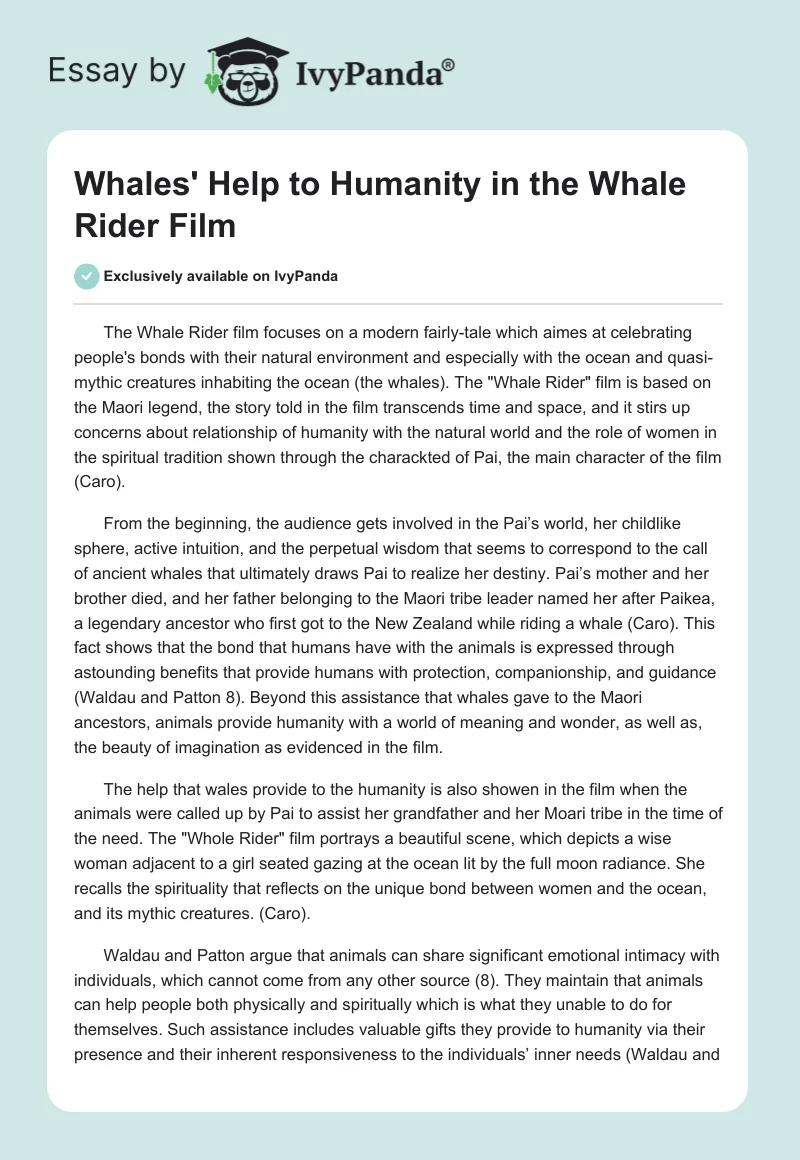 Essay by IvyPanda®

Whales' Help to Humanity in the Whale Rider Film

Exclusively available on IvyPanda

The Whale Rider film focuses on a modern fairly-tale which aimes at celebrating people's bonds with their natural environment and especially with the ocean and quasi-mythic creatures inhabiting the ocean (the whales). The "Whale Rider" film is based on the Maori legend, the story told in the film transcends time and space, and it stirs up concerns about relationship of humanity with the natural world and the role of women in the spiritual tradition shown through the charackted of Pai, the main character of the film (Caro).

From the beginning, the audience gets involved in the Pai's world, her childlike sphere, active intuition, and the perpetual wisdom that seems to correspond to the call of ancient whales that ultimately draws Pai to realize her destiny. Pai's mother and her brother died, and her father belonging to the Maori tribe leader named her after Paikea, a legendary ancestor who first got to the New Zealand while riding a whale (Caro). This fact shows that the bond that humans have with the animals is expressed through astounding benefits that provide humans with protection, companionship, and guidance (Waldau and Patton 8). Beyond this assistance that whales gave to the Maori ancestors, animals provide humanity with a world of meaning and wonder, as well as, the beauty of imagination as evidenced in the film.

The help that wales provide to the humanity is also showen in the film when the animals were called up by Pai to assist her grandfather and her Moari tribe in the time of the need. The "Whole Rider" film portrays a beautiful scene, which depicts a wise woman adjacent to a girl seated gazing at the ocean lit by the full moon radiance. She recalls the spirituality that reflects on the unique bond between women and the ocean, and its mythic creatures. (Caro).

Waldau and Patton argue that animals can share significant emotional intimacy with individuals, which cannot come from any other source (8). They maintain that animals can help people both physically and spiritually which is what they unable to do for themselves. Such assistance includes valuable gifts they provide to humanity via their presence and their inherent responsiveness to the individuals' inner needs (Waldau and